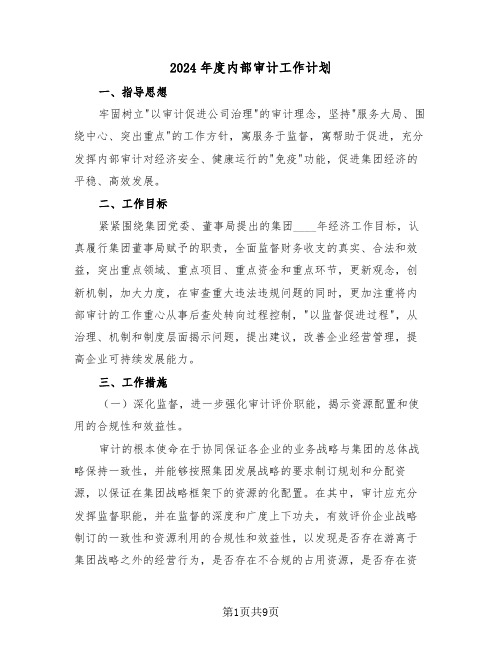 2024年度内部审计工作计划

一、指导思想

牢固树立"以审计促进公司治理"的审计理念，坚持"服务大局、围绕中心、突出重点"的工作方针，寓服务于监督，寓帮助于促进，充分发挥内部审计对经济安全、健康运行的"免疫"功能，促进集团经济的平稳、高效发展。

二、工作目标

紧紧围绕集团党委、董事局提出的集团____年经济工作目标，认真履行集团董事局赋予的职责，全面监督财务收支的真实、合法和效益，突出重点领域、重点项目、重点资金和重点环节，更新观念，创新机制，加大力度，在审查重大违法违规问题的同时，更加注重将内部审计的工作重心从事后查处转向过程控制，"以监督促进过程"，从治理、机制和制度层面揭示问题，提出建议，改善企业经营管理，提高企业可持续发展能力。

三、工作措施

（一）深化监督，进一步强化审计评价职能，揭示资源配置和使用的合规性和效益性。

审计的根本使命在于协同保证各企业的业务战略与集团的总体战略保持一致性，并能够按照集团发展战略的要求制订规划和分配资源，以保证在集团战略框架下的资源的化配置。在其中，审计应充分发挥监督职能，并在监督的深度和广度上下功夫，有效评价企业战略制订的一致性和资源利用的合规性和效益性，以发现是否存在游离于集团战略之外的经营行为，是否存在不合规的占用资源，是否存在资

第1页共9页